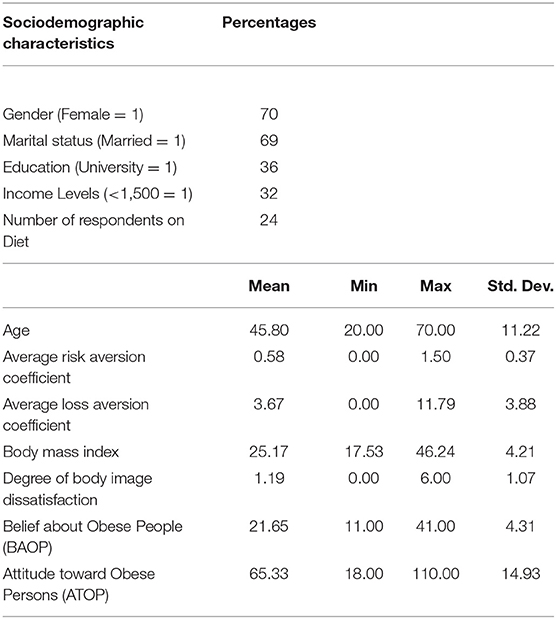 | Sociodemographic characteristics | Percentages | | | |
|---|---|---|---|---|
| Gender (Female = 1) | 70 | | | |
| Marital status (Married = 1) | 69 | | | |
| Education (University = 1) | 36 | | | |
| Income Levels (<1,500 = 1) | 32 | | | |
| Number of respondents on Diet | 24 | | | |
| | **Mean** | **Min** | **Max** | **Std. Dev.** |
| Age | 45.80 | 20.00 | 70.00 | 11.22 |
| Average risk aversion coefficient | 0.58 | 0.00 | 1.50 | 0.37 |
| Average loss aversion coefficient | 3.67 | 0.00 | 11.79 | 3.88 |
| Body mass index | 25.17 | 17.53 | 46.24 | 4.21 |
| Degree of body image dissatisfaction | 1.19 | 0.00 | 6.00 | 1.07 |
| Belief about Obese People (BAOP) | 21.65 | 11.00 | 41.00 | 4.31 |
| Attitude toward Obese Persons (ATOP) | 65.33 | 18.00 | 110.00 | 14.93 |